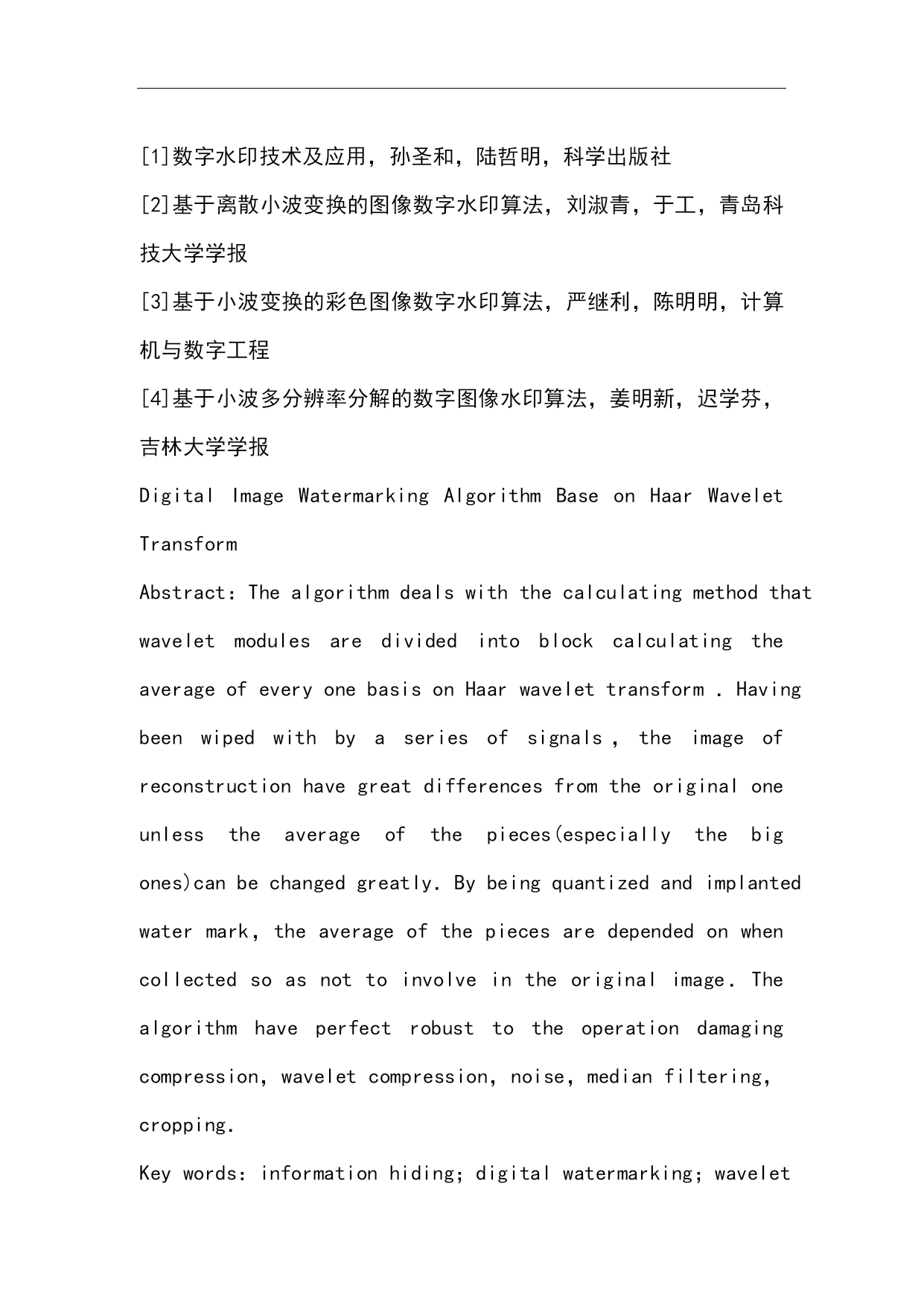 [1]数字水印技术及应用，孙圣和，陆哲明，科学出版社
[2]基于离散小波变换的图像数字水印算法，刘淑青，于工，青岛科技大学学报
[3]基于小波变换的彩色图像数字水印算法，严继利，陈明明，计算机与数字工程
[4]基于小波多分辨率分解的数字图像水印算法，姜明新，迟学芬，吉林大学学报
Digital Image Watermarking Algorithm Base on Haar Wavelet Transform
Abstract: The algorithm deals with the calculating method that wavelet modules are divided into block calculating the average of every one basis on Haar wavelet transform . Having been wiped with by a series of signals , the image of reconstruction have great differences from the original one unless the average of the pieces(especially the big ones)can be changed greatly. By being quantized and implanted water mark, the average of the pieces are depended on when collected so as not to involve in the original image. The algorithm have perfect robust to the operation damaging compression, wavelet compression, noise, median filtering, cropping.
Key words: information hiding; digital watermarking; wavelet